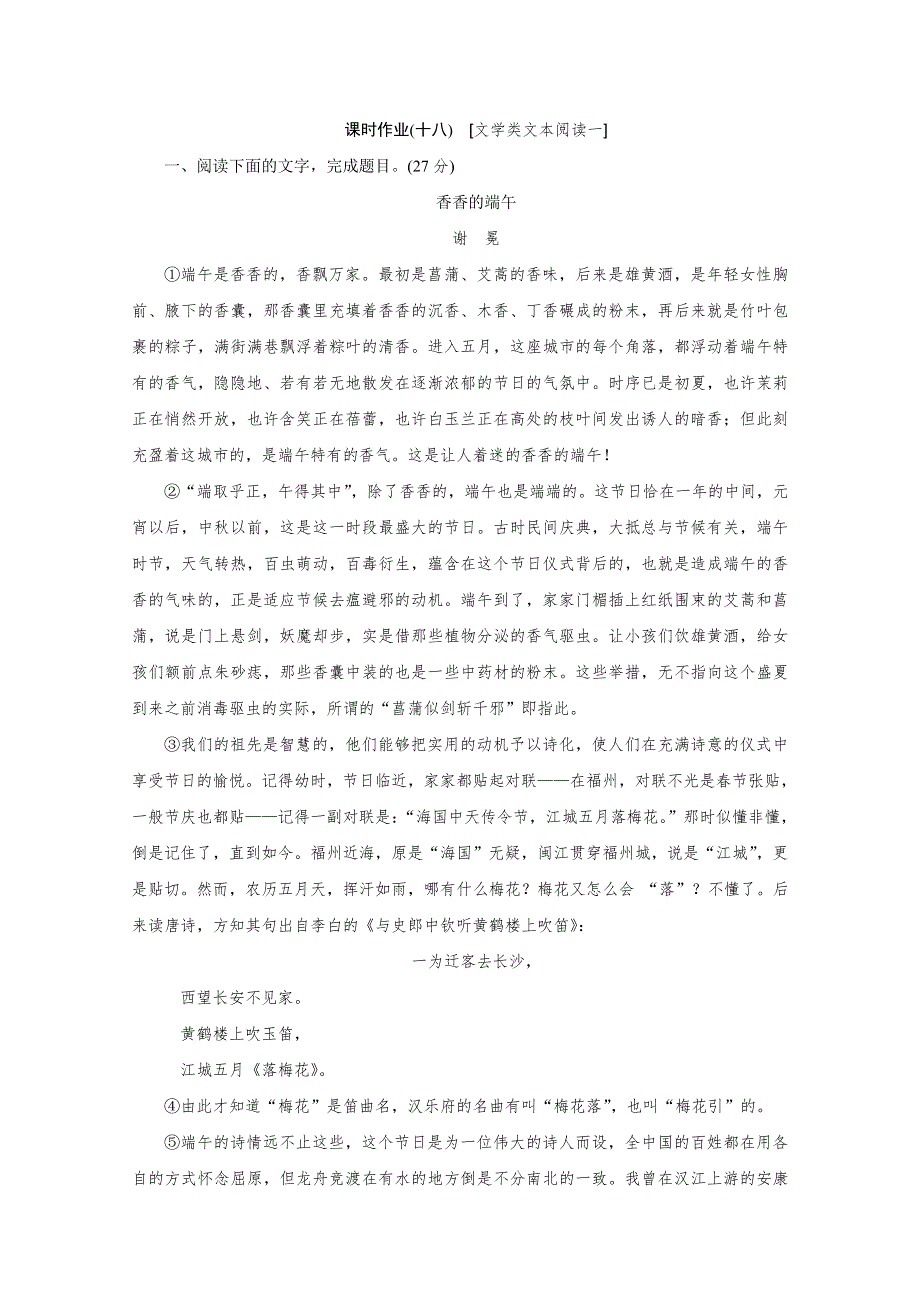 课时作业(十八)　[文学类文本阅读一]

一、阅读下面的文字，完成题目。(27 分)

香香的端午

谢　冕

①端午是香香的，香飘万家。最初是菖蒲、艾蒿的香味，后来是雄黄酒，是年轻女性胸前、腋下的香囊，那香囊里充填着香香的沉香、木香、丁香碾成的粉末，再后来就是竹叶包裹的粽子，满街满巷飘浮着粽叶的清香。进入五月，这座城市的每个角落，都浮动着端午特有的香气，隐隐地、若有若无地散发在逐渐浓郁的节日的气氛中。时序已是初夏，也许茉莉正在悄然开放，也许含笑正在蓓蕾，也许白玉兰正在高处的枝叶间发出诱人的暗香；但此刻充盈着这城市的，是端午特有的香气。这是让人着迷的香香的端午！

②“端取乎正，午得其中”，除了香香的，端午也是端端的。这节日恰在一年的中间，元宵以后，中秋以前，这是这一时段最盛大的节日。古时民间庆典，大抵总与节候有关，端午时节，天气转热，百虫萌动，百毒衍生，蕴含在这个节日仪式背后的，也就是造成端午的香香的气味的，正是适应节候去瘟避邪的动机。端午到了，家家门楣插上红纸围束的艾蒿和菖蒲，说是门上悬剑，妖魔却步，实是借那些植物分泌的香气驱虫。让小孩们饮雄黄酒，给女孩们额前点朱砂痣，那些香囊中装的也是一些中药材的粉末。这些举措，无不指向这个盛夏到来之前消毒驱虫的实际，所谓的“菖蒲似剑斩千邪”即指此。

③我们的祖先是智慧的，他们能够把实用的动机予以诗化，使人们在充满诗意的仪式中享受节日的愉悦。记得幼时，节日临近，家家都贴起对联——在福州，对联不光是春节张贴，一般节庆也都贴——记得一副对联是：“海国中天传令节，江城五月落梅花。”那时似懂非懂，倒是记住了，直到如今。福州近海，原是“海国”无疑，闽江贯穿福州城，说是“江城”，更是贴切。然而，农历五月天，挥汗如雨，哪有什么梅花？梅花又怎么会 “落”？不懂了。后来读唐诗，方知其句出自李白的《与史郎中钦听黄鹤楼上吹笛》：

一为迁客去长沙，

西望长安不见家。

黄鹤楼上吹玉笛，

江城五月《落梅花》。

④由此才知道“梅花”是笛曲名，汉乐府的名曲有叫“梅花落”，也叫“梅花引”的。

⑤端午的诗情远不止这些，这个节日是为一位伟大的诗人而设，全中国的百姓都在用各自的方式怀念屈原，但龙舟竞渡在有水的地方倒是不分南北的一致。我曾在汉江上游的安康